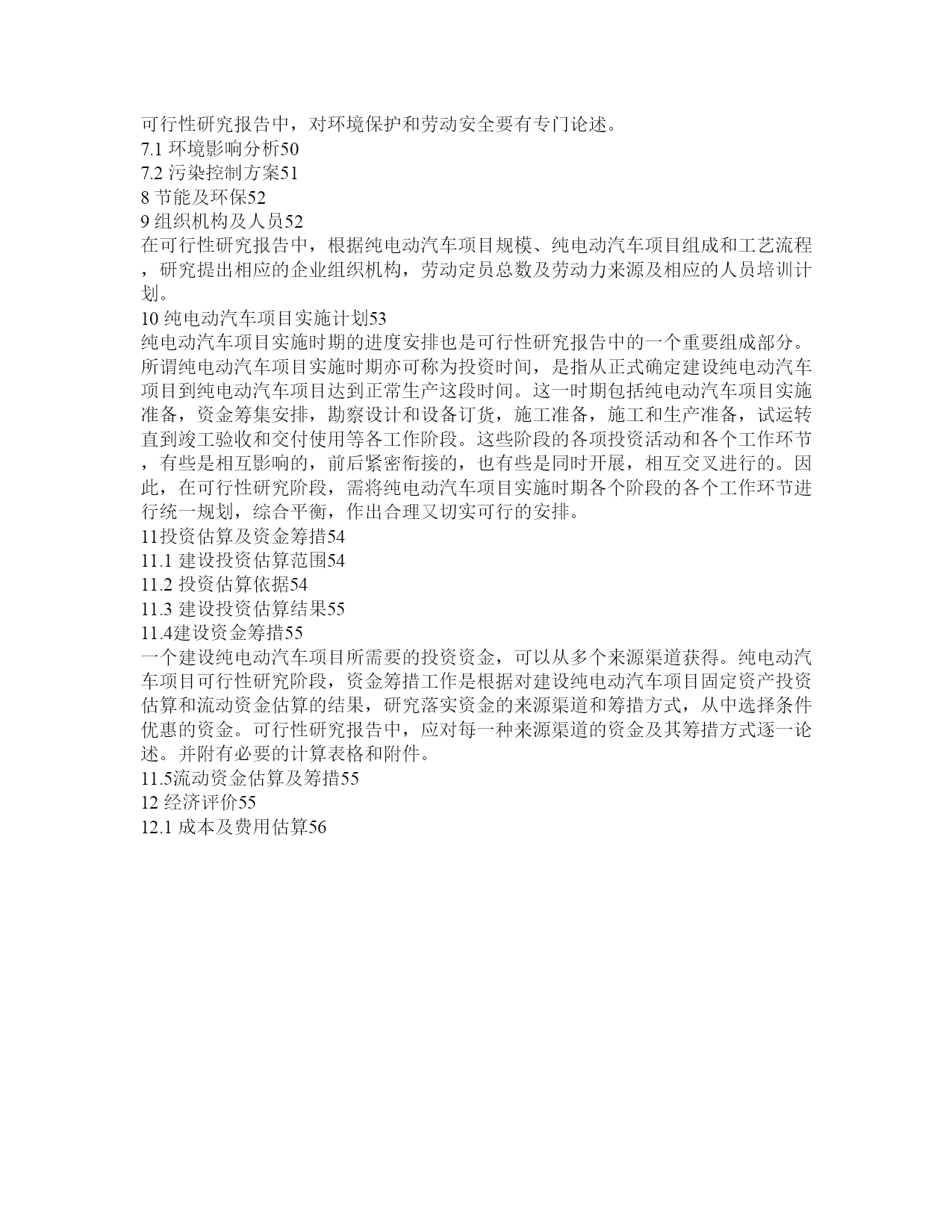 可行性研究报告中，对环境保护和劳动安全要有专门论述。
7.1 环境影响分析50
7.2 污染控制方案51
8 节能及环保52
9 组织机构及人员52
在可行性研究报告中，根据纯电动汽车项目规模、纯电动汽车项目组成和工艺流程，研究提出相应的企业组织机构，劳动定员总数及劳动力来源及相应的人员培训计划。
10 纯电动汽车项目实施计划53
纯电动汽车项目实施时期的进度安排也是可行性研究报告中的一个重要组成部分。所谓纯电动汽车项目实施时期亦可称为投资时间，是指从正式确定建设纯电动汽车项目到纯电动汽车项目达到正常生产这段时间。这一时期包括纯电动汽车项目实施准备，资金筹集安排，勘察设计和设备订货，施工准备，施工和生产准备，试运转直到竣工验收和交付使用等各工作阶段。这些阶段的各项投资活动和各个工作环节，有些是相互影响的，前后紧密衔接的，也有些是同时开展，相互交叉进行的。因此，在可行性研究阶段，需将纯电动汽车项目实施时期各个阶段的各个工作环节进行统一规划，综合平衡，作出合理又切实可行的安排。
11投资估算及资金筹措54
11.1 建设投资估算范围54
11.2 投资估算依据54
11.3 建设投资估算结果55
11.4建设资金筹措55
一个建设纯电动汽车项目所需要的投资资金，可以从多个来源渠道获得。纯电动汽车项目可行性研究阶段，资金筹措工作是根据对建设纯电动汽车项目固定资产投资估算和流动资金估算的结果，研究落实资金的来源渠道和筹措方式，从中选择条件优惠的资金。可行性研究报告中，应对每一种来源渠道的资金及其筹措方式逐一论述。并附有必要的计算表格和附件。
11.5流动资金估算及筹措55
12 经济评价55
12.1 成本及费用估算56